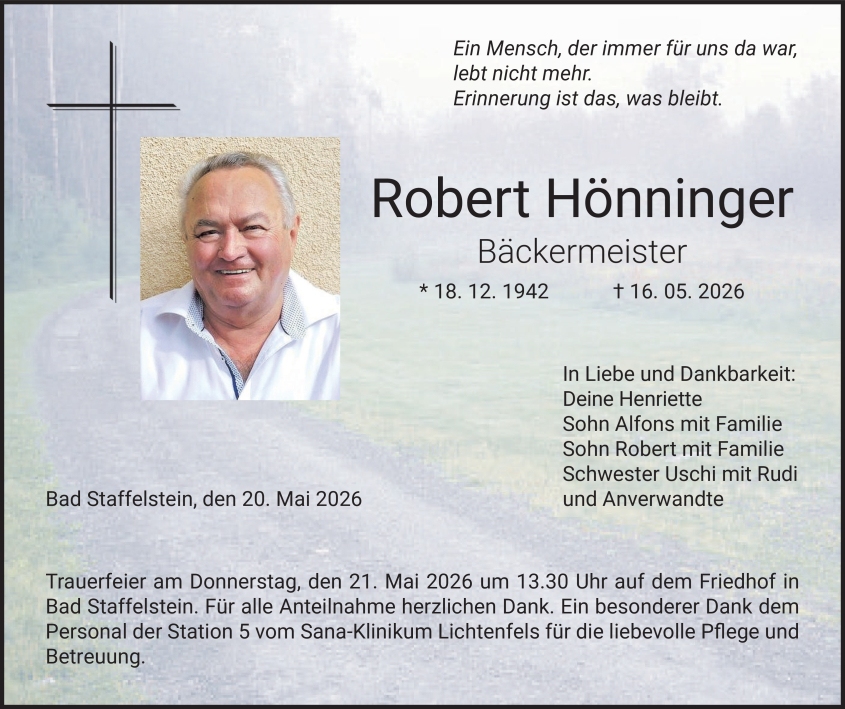 Ein Mensch, der immer für uns da war,
lebt nicht mehr.
Erinnerung ist das, was bleibt.

Robert Hönninger

Bäckermeister

* 18. 12. 1942 † 16. 05. 2026

In Liebe und Dankbarkeit:
Deine Henriette
Sohn Alfons mit Familie
Sohn Robert mit Familie
Schwester Uschi mit Rudi
und Anverwandte

Bad Staffelstein, den 20. Mai 2026

Trauerfeier am Donnerstag, den 21. Mai 2026 um 13.30 Uhr auf dem Friedhof in Bad Staffelstein. Für alle Anteilnahme herzlichen Dank. Ein besonderer Dank dem Personal der Station 5 vom Sana-Klinikum Lichtenfels für die liebevolle Pflege und Betreuung.